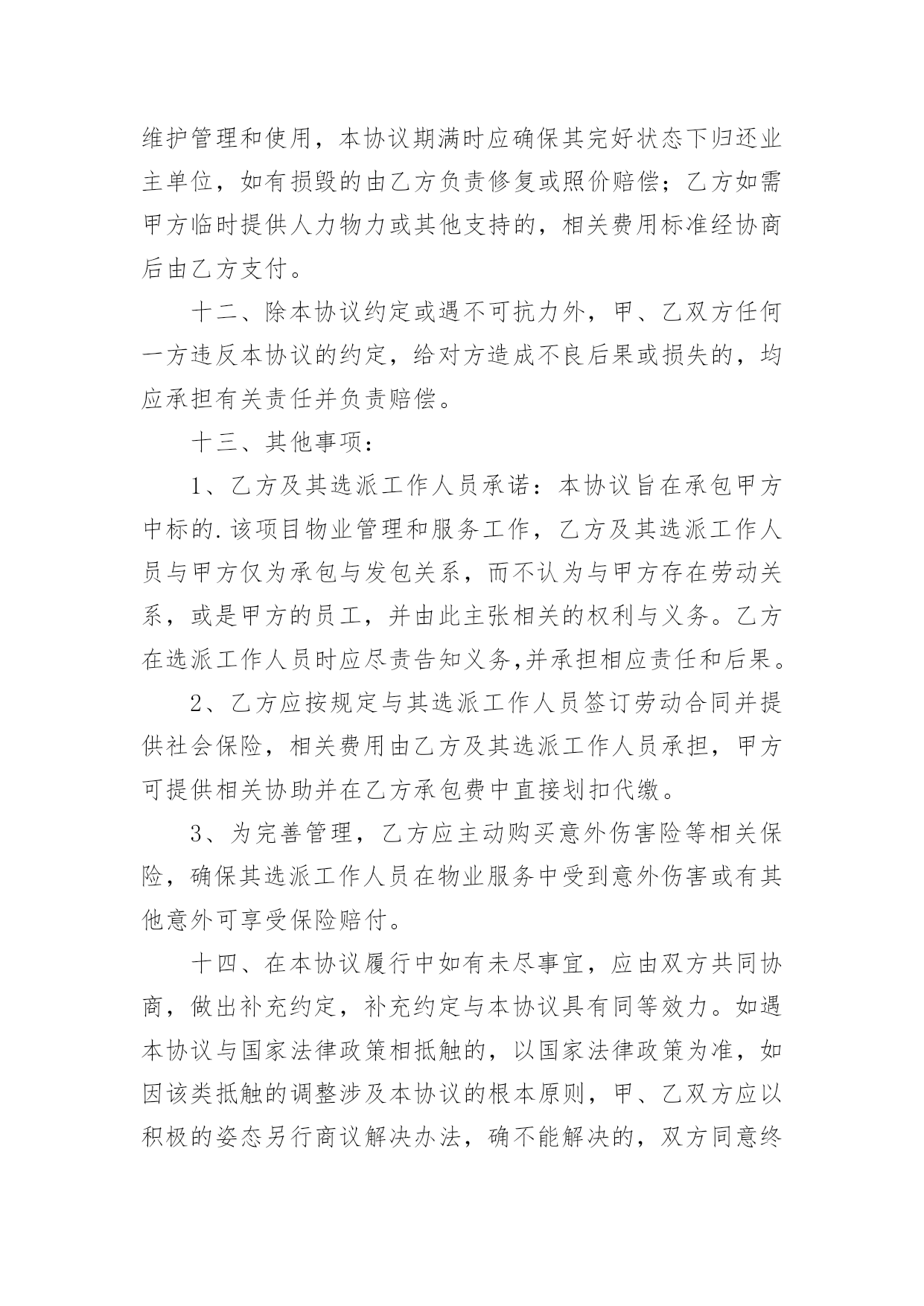 维护管理和使用，本协议期满时应确保其完好状态下归还业主单位，如有损毁的由乙方负责修复或照价赔偿；乙方如需甲方临时提供人力物力或其他支持的，相关费用标准经协商后由乙方支付。

十二、除本协议约定或遇不可抗力外，甲、乙双方任何一方违反本协议的约定，给对方造成不良后果或损失的，均应承担有关责任并负责赔偿。

十三、其他事项：

1、乙方及其选派工作人员承诺：本协议旨在承包甲方中标的.该项目物业管理和服务工作，乙方及其选派工作人员与甲方仅为承包与发包关系，而不认为与甲方存在劳动关系，或是甲方的员工，并由此主张相关的权利与义务。乙方在选派工作人员时应尽责告知义务,并承担相应责任和后果。

2、乙方应按规定与其选派工作人员签订劳动合同并提供社会保险，相关费用由乙方及其选派工作人员承担，甲方可提供相关协助并在乙方承包费中直接划扣代缴。

3、为完善管理，乙方应主动购买意外伤害险等相关保险，确保其选派工作人员在物业服务中受到意外伤害或有其他意外可享受保险赔付。

十四、在本协议履行中如有未尽事宜，应由双方共同协商，做出补充约定，补充约定与本协议具有同等效力。如遇本协议与国家法律政策相抵触的，以国家法律政策为准，如因该类抵触的调整涉及本协议的根本原则，甲、乙双方应以积极的姿态另行商议解决办法，确不能解决的，双方同意终